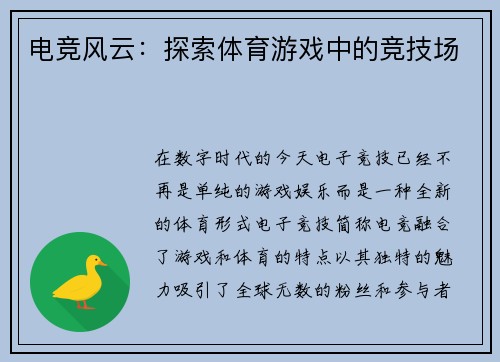 电竞风云：探索体育游戏中的竞技场

在数字时代的今天电子竞技已经不再是单纯的游戏娱乐而是一种全新的体育形式电子竞技简称电竞融合了游戏和体育的特点以其独特的魅力吸引了全球无数的粉丝和参与者